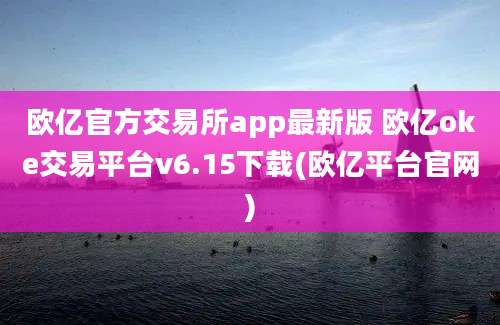 欧亿官方交易所app最新版 欧亿oke交易平台v6.15下载(欧亿平台官网)